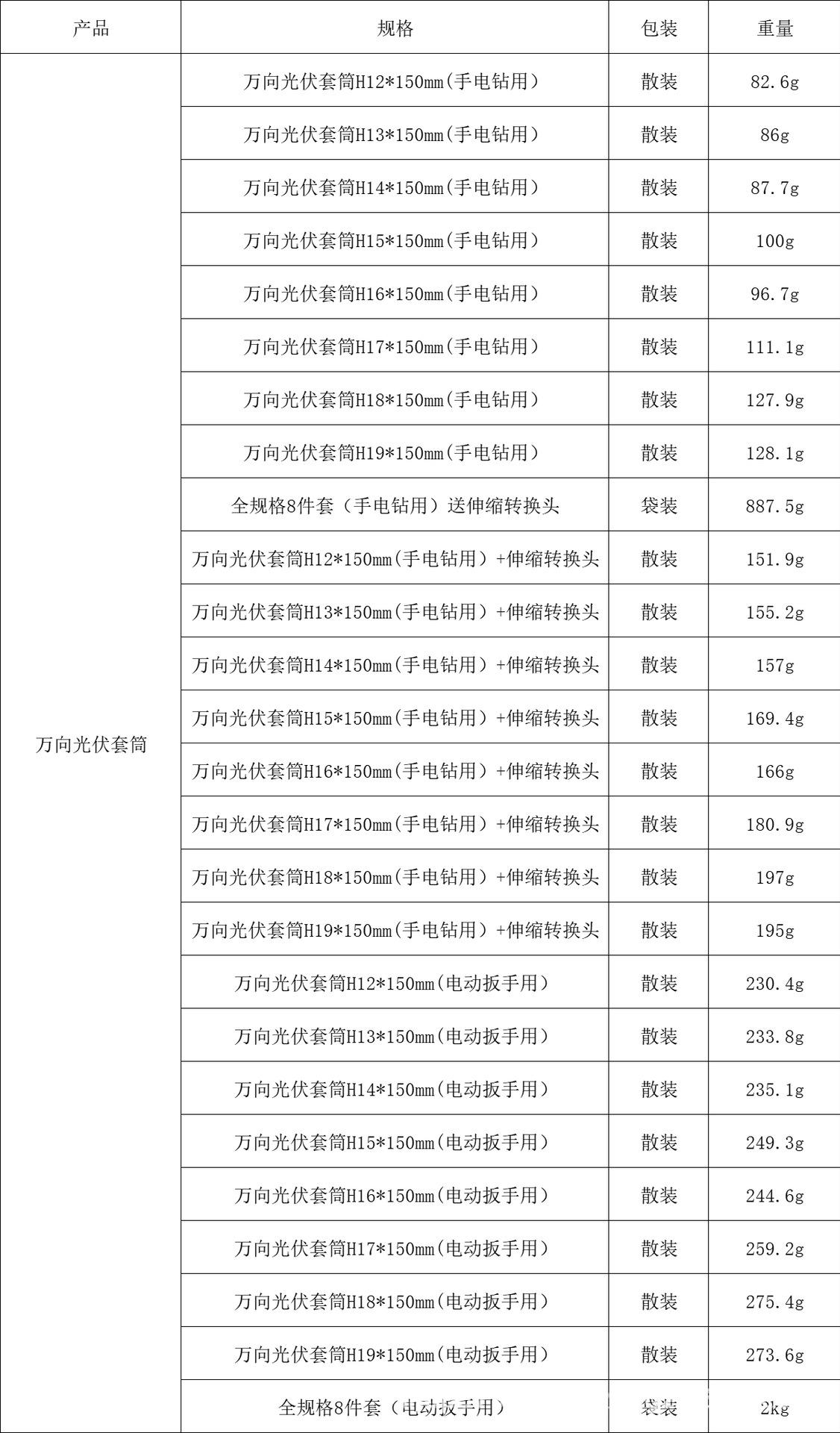 | 产品 | 规格 | 包装 | 重量 |
|---|---|---|---|
| 万向光伏套筒 | 万向光伏套筒H12*150mm(手电钻用) | 散装 | 82.6g |
| | 万向光伏套筒H13*150mm(手电钻用) | 散装 | 86g |
| | 万向光伏套筒H14*150mm(手电钻用) | 散装 | 87.7g |
| | 万向光伏套筒H15*150mm(手电钻用) | 散装 | 100g |
| | 万向光伏套筒H16*150mm(手电钻用) | 散装 | 96.7g |
| | 万向光伏套筒H17*150mm(手电钻用) | 散装 | 111.1g |
| | 万向光伏套筒H18*150mm(手电钻用) | 散装 | 127.9g |
| | 万向光伏套筒H19*150mm(手电钻用) | 散装 | 128.1g |
| | 全规格8件套（手电钻用）送伸缩转换头 | 袋装 | 887.5g |
| | 万向光伏套筒H12*150mm(手电钻用）+伸缩转换头 | 散装 | 151.9g |
| | 万向光伏套筒H13*150mm(手电钻用）+伸缩转换头 | 散装 | 155.2g |
| | 万向光伏套筒H14*150mm(手电钻用）+伸缩转换头 | 散装 | 157g |
| | 万向光伏套筒H15*150mm(手电钻用）+伸缩转换头 | 散装 | 169.4g |
| | 万向光伏套筒H16*150mm(手电钻用）+伸缩转换头 | 散装 | 166g |
| | 万向光伏套筒H17*150mm(手电钻用）+伸缩转换头 | 散装 | 180.9g |
| | 万向光伏套筒H18*150mm(手电钻用）+伸缩转换头 | 散装 | 197g |
| | 万向光伏套筒H19*150mm(手电钻用）+伸缩转换头 | 散装 | 195g |
| | 万向光伏套筒H12*150mm(电动扳手用) | 散装 | 230.4g |
| | 万向光伏套筒H13*150mm(电动扳手用) | 散装 | 233.8g |
| | 万向光伏套筒H14*150mm(电动扳手用) | 散装 | 235.1g |
| | 万向光伏套筒H15*150mm(电动扳手用) | 散装 | 249.3g |
| | 万向光伏套筒H16*150mm(电动扳手用) | 散装 | 244.6g |
| | 万向光伏套筒H17*150mm(电动扳手用) | 散装 | 259.2g |
| | 万向光伏套筒H18*150mm(电动扳手用) | 散装 | 275.4g |
| | 万向光伏套筒H19*150mm(电动扳手用) | 散装 | 273.6g |
| | 全规格8件套（电动扳手用） | 袋装 | 2kg |